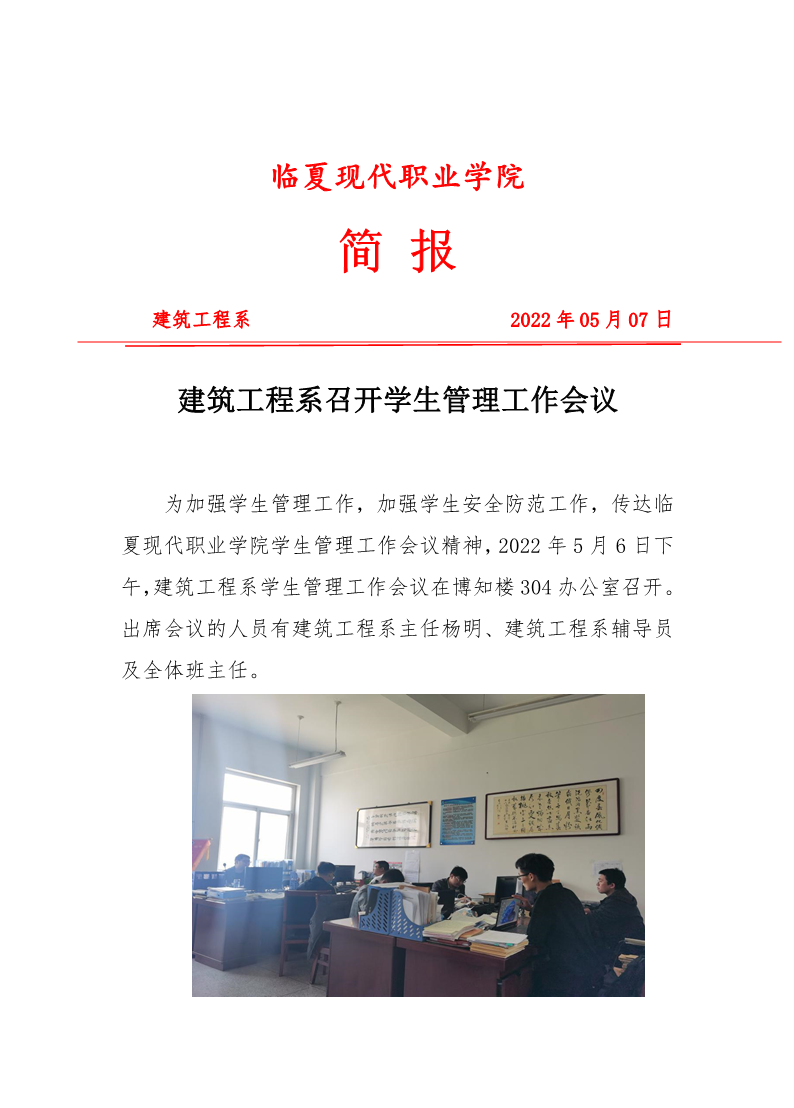 临夏现代职业学院

简 报

建筑工程系 2022 年 05 月 07 日

建筑工程系召开学生管理工作会议

为加强学生管理工作，加强学生安全防范工作，传达临夏现代职业学院学生管理工作会议精神，2022 年 5 月 6 日下午，建筑工程系学生管理工作会议在博知楼 304 办公室召开。出席会议的人员有建筑工程系主任杨明、建筑工程系辅导员及全体班主任。